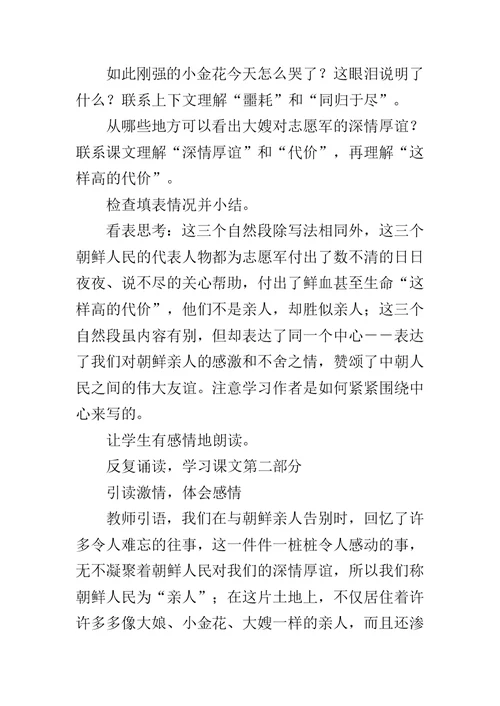 如此刚强的小金花今天怎么哭了？这眼泪说明了什么？联系上下文理解“噩耗”和“同归于尽”。

从哪些地方可以看出大嫂对志愿军的深情厚谊？联系课文理解“深情厚谊”和“代价”，再理解“这样高的代价”。

检查填表情况并小结。

看表思考：这三个自然段除写法相同外，这三个朝鲜人民的代表人物都为志愿军付出了数不清的日日夜夜、说不尽的关心帮助，付出了鲜血甚至生命“这样高的代价”，他们不是亲人，却胜似亲人；这三个自然段虽内容有别，但却表达了同一个中心——表达了我们对朝鲜亲人的感激和不舍之情，赞颂了中朝人民之间的伟大友谊。注意学习作者是如何紧紧围绕中心来写的。

让学生有感情地朗读。

反复诵读，学习课文第二部分

引读激情，体会感情

教师引语，我们在与朝鲜亲人告别时，回忆了许多令人难忘的往事，这一件件一桩桩令人感动的事，无不凝聚着朝鲜人民对我们的深情厚谊，所以我们称朝鲜人民为“亲人”；在这片土地上，不仅居住着许许多多像大娘、小金花、大嫂一样的亲人，而且还渗